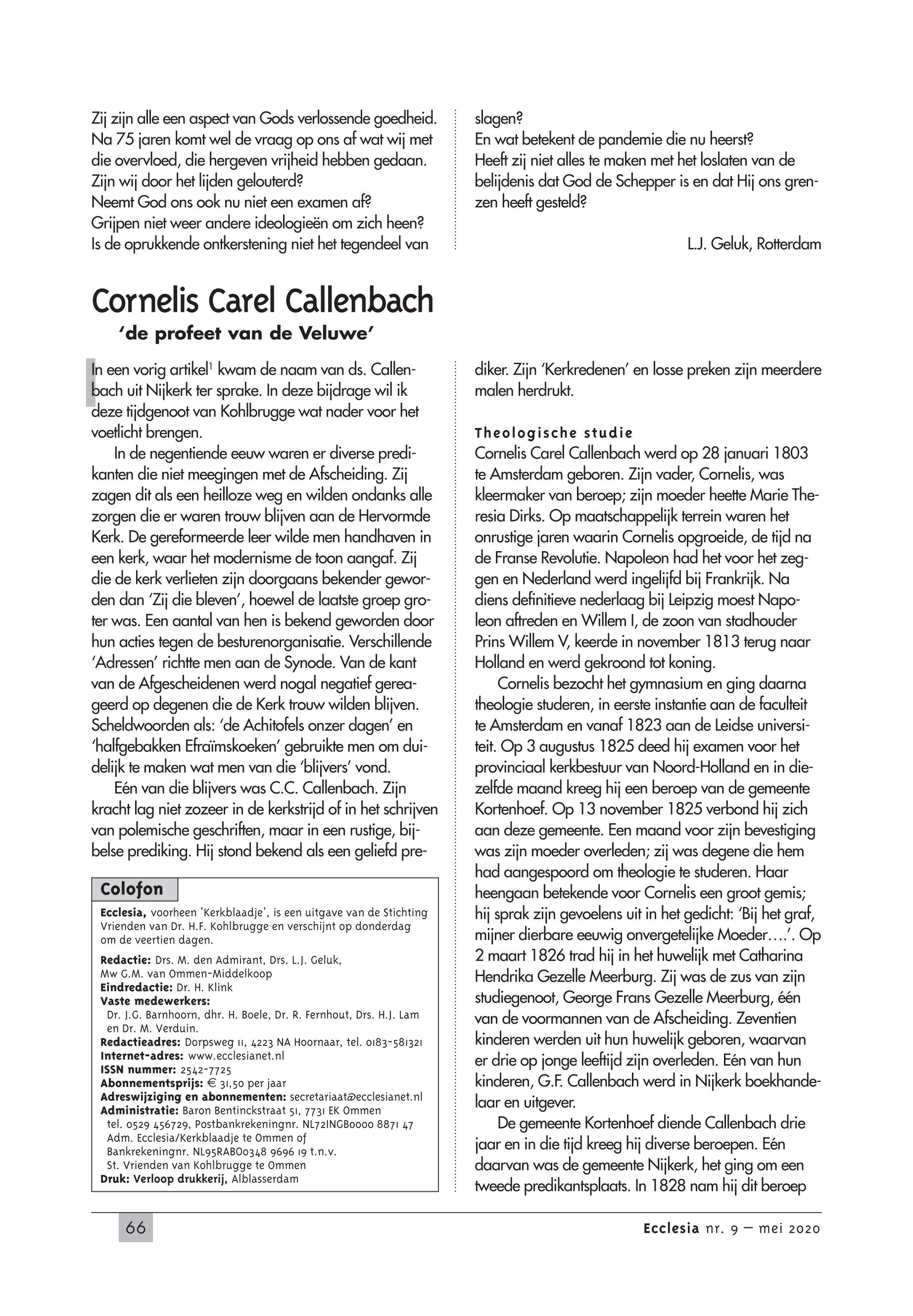 Zij zijn alle een aspect van Gods verlossende goedheid. Na 75 jaren komt wel de vraag op ons af wat wij met die overvloed, die hergeven vrijheid hebben gedaan. Zijn wij door het lijden gelouterd?
Neemt God ons ook nu niet een examen af?
Grijpen niet weer andere ideologieën om zich heen?
Is de oprukkende ontkerstening niet het tegendeel van slagen?
En wat betekent de pandemie die nu heerst?
Heeft zij niet alles te maken met het loslaten van de belijdenis dat God de Schepper is en dat Hij ons grenzen heeft gesteld?

L.J. Geluk, Rotterdam

Cornelis Carel Callenbach
'de profeet van de Veluwe'

In een vorig artikel$^1$ kwam de naam van ds. Callenbach uit Nijkerk ter sprake. In deze bijdrage wil ik deze tijdgenoot van Kohlbrugge wat nader voor het voetlicht brengen.

In de negentiende eeuw waren er diverse predikanten die niet meegingen met de Afscheiding. Zij zagen dit als een heilloze weg en wilden ondanks alle zorgen die er waren trouw blijven aan de Hervormde Kerk. De gereformeerde leer wilde men handhaven in een kerk, waar het modernisme de toon aangaf. Zij die de kerk verlieten zijn doorgaans bekender geworden dan 'Zij die bleven', hoewel de laatste groep groter was. Een aantal van hen is bekend geworden door hun acties tegen de besturenorganisatie. Verschillende 'Adressen' richtte men aan de Synode. Van de kant van de Afgescheidenen werd nogal negatief gereageerd op degenen die de Kerk trouw wilden blijven. Scheldwoorden als: 'de Achitofels onzer dagen' en 'halfgebakken Efraïmskoeken' gebruikte men om duidelijk te maken wat men van die 'blijvers' vond.

Eén van die blijvers was C.C. Callenbach. Zijn kracht lag niet zozeer in de kerkstrijd of in het schrijven van polemische geschriften, maar in een rustige, bijbelse prediking. Hij stond bekend als een geliefd prediker. Zijn 'Kerkredenen' en losse preken zijn meerdere malen herdrukt.

Colofon
Ecclesia, voorheen 'Kerkblaadje', is een uitgave van de Stichting Vrienden van Dr. H.F. Kohlbrugge en verschijnt op donderdag om de veertien dagen.
Redactie: Drs. M. den Admirant, Drs. L.J. Geluk, Mw G.M. van Ommen-Middelkoop
Eindredactie: Dr. H. Klink
Vaste medewerkers:
Dr. J.G. Barnhoorn, dhr. H. Boele, Dr. R. Fernhout, Drs. H.J. Lam en Dr. M. Verduin.
Redactieadres: Dorpsweg 11, 4223 NA Hoornaar, tel. 0183-581321
Internet-adres: www.ecclesianet.nl
ISSN nummer: 2542-7725
Abonnementsprijs: € 31,50 per jaar
Adreswijziging en abonnementen: secretariaat@ecclesianet.nl
Administratie: Baron Bentinckstraat 51, 7731 EK Ommen tel. 0529 456729, Postbankrekeningnr. NL72INGB0000 8871 47 Adm. Ecclesia/Kerkblaadje te Ommen of Bankrekeningnr. NL95RABO0348 9696 19 t.n.v. St. Vrienden van Kohlbrugge te Ommen
Druk: Verloop drukkerij, Alblasserdam

Theologische studie
Cornelis Carel Callenbach werd op 28 januari 1803 te Amsterdam geboren. Zijn vader, Cornelis, was kleermaker van beroep; zijn moeder heette Marie Theresia Dirks. Op maatschappelijk terrein waren het onrustige jaren waarin Cornelis opgroeide, de tijd na de Franse Revolutie. Napoleon had het voor het zeggen en Nederland werd ingelijfd bij Frankrijk. Na diens definitieve nederlaag bij Leipzig moest Napoleon aftreden en Willem I, de zoon van stadhouder Prins Willem V, keerde in november 1813 terug naar Holland en werd gekroond tot koning.

Cornelis bezocht het gymnasium en ging daarna theologie studeren, in eerste instantie aan de faculteit te Amsterdam en vanaf 1823 aan de Leidse universiteit. Op 3 augustus 1825 deed hij examen voor het provinciaal kerkbestuur van Noord-Holland en in diezelfde maand kreeg hij een beroep van de gemeente Kortenhoef. Op 13 november 1825 verbond hij zich aan deze gemeente. Een maand voor zijn bevestiging was zijn moeder overleden; zij was degene die hem had aangespoord om theologie te studeren. Haar heengaan betekende voor Cornelis een groot gemis; hij sprak zijn gevoelens uit in het gedicht: 'Bij het graf, mijner dierbare eeuwig onvergetelijke Moeder….'. Op 2 maart 1826 trad hij in het huwelijk met Catharina Hendrika Gezelle Meerburg. Zij was de zus van zijn studiegenoot, George Frans Gezelle Meerburg, één van de voormannen van de Afscheiding. Zeventien kinderen werden uit hun huwelijk geboren, waarvan er drie op jonge leeftijd zijn overleden. Eén van hun kinderen, G.F. Callenbach werd in Nijkerk boekhandelaar en uitgever.

De gemeente Kortenhoef diende Callenbach drie jaar en in die tijd kreeg hij diverse beroepen. Eén daarvan was de gemeente Nijkerk, het ging om een tweede predikantsplaats. In 1828 nam hij dit beroep

66

Ecclesia nr. 9 – mei 2020